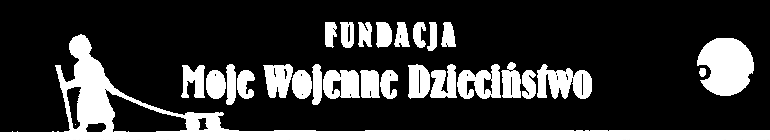 FUNDACJA
Moje Wojenne Dzieciństwo